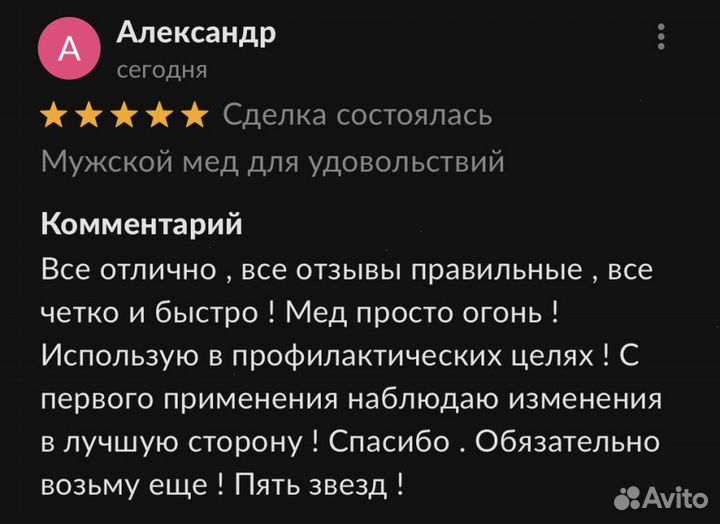 А

Александр
сегодня

Сделка состоялась

Мужской мед для удовольствий

Комментарий
Все отлично , все отзывы правильные , все четко и быстро ! Мед просто огонь ! Использую в профилактических целях ! С первого применения наблюдаю изменения в лучшую сторону ! Спасибо . Обязательно возьму еще ! Пять звезд !

Avito